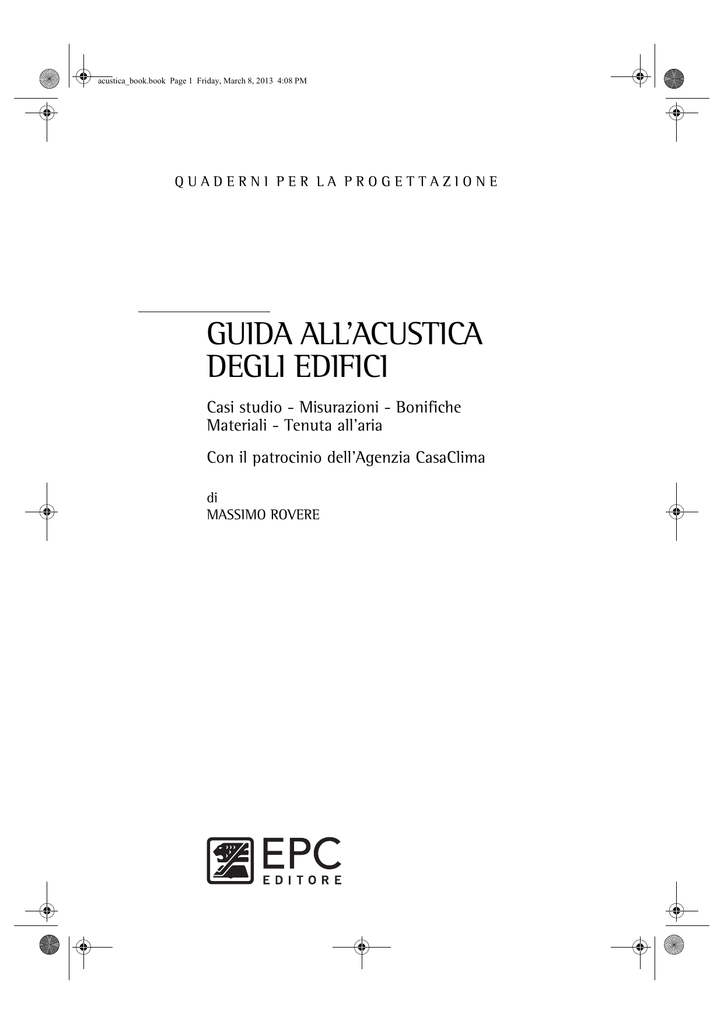 acustica_book.book Page 1 Friday, March 8, 2013 4:08 PM

QUADERNI PER LA PROGETTAZIONE

GUIDA ALL'ACUSTICA
DEGLI EDIFICI

Casi studio - Misurazioni - Bonifiche
Materiali - Tenuta all'aria

Con il patrocinio dell'Agenzia CasaClima

di
MASSIMO ROVERE

EPC
EDITORE